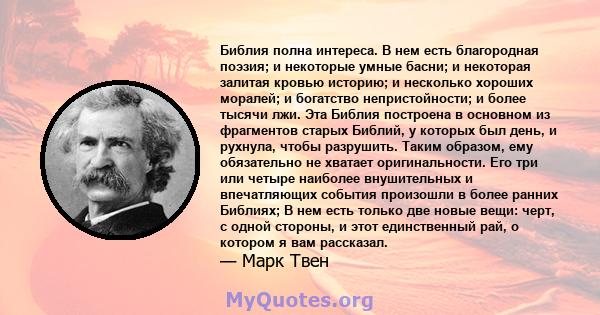 Библия полна интереса. В нем есть благородная поэзия; и некоторые умные басни; и некоторая залитая кровью историю; и несколько хороших моралей; и богатство непристойности; и более тысячи лжи. Эта Библия построена в основном из фрагментов старых Библий, у которых был день, и рухнула, чтобы разрушить. Таким образом, ему обязательно не хватает оригинальности. Его три или четыре наиболее внушительных и впечатляющих события произошли в более ранних Библиях; В нем есть только две новые вещи: черт, с одной стороны, и этот единственный рай, о котором я вам рассказал.
— Марк Твен

MyQuotes.org